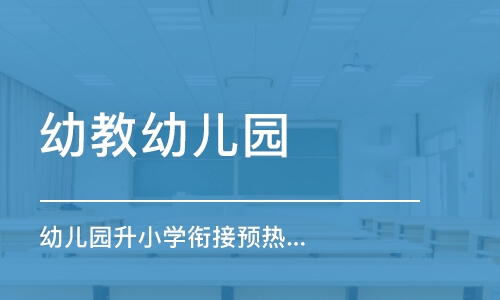 幼教幼儿园

幼儿园升小学衔接预热...